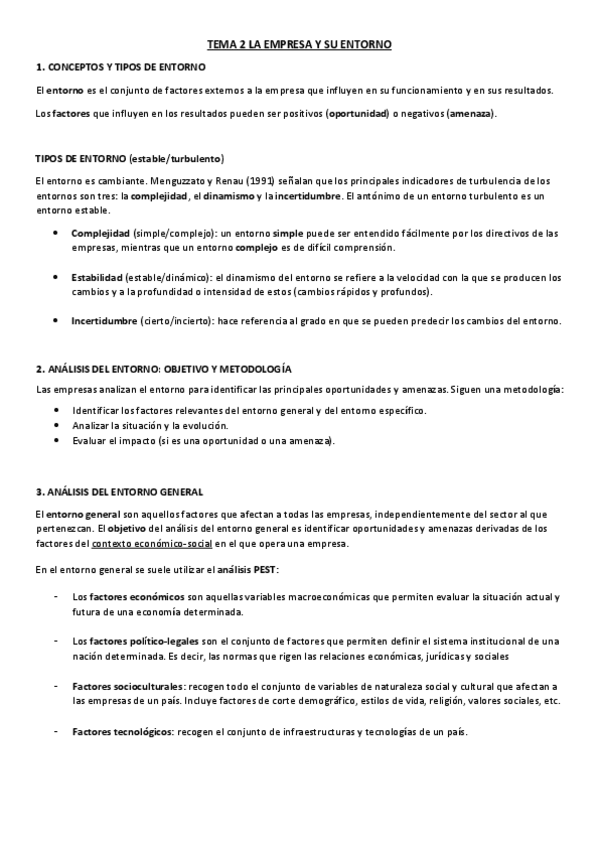 TEMA 2 LA EMPRESA Y SU ENTORNO

1. CONCEPTOS Y TIPOS DE ENTORNO

El entorno es el conjunto de factores externos a la empresa que influyen en su funcionamiento y en sus resultados.

Los factores que influyen en los resultados pueden ser positivos (oportunidad) o negativos (amenaza).

TIPOS DE ENTORNO (estable/turbulento)

El entorno es cambiante. Menguzzato y Renau (1991) señalan que los principales indicadores de turbulencia de los entornos son tres: la complejidad, el dinamismo y la incertidumbre. El antónimo de un entorno turbulento es un entorno estable.

• Complejidad (simple/complejo): un entorno simple puede ser entendido fácilmente por los directivos de las empresas, mientras que un entorno complejo es de difícil comprensión.

• Estabilidad (estable/dinámico): el dinamismo del entorno se refiere a la velocidad con la que se producen los cambios y a la profundidad o intensidad de estos (cambios rápidos y profundos).

• Incertidumbre (cierto/incierto): hace referencia al grado en que se pueden predecir los cambios del entorno.

2. ANÁLISIS DEL ENTORNO: OBJETIVO Y METODOLOGÍA

Las empresas analizan el entorno para identificar las principales oportunidades y amenazas. Siguen una metodología:

• Identificar los factores relevantes del entorno general y del entorno específico.
• Analizar la situación y la evolución.
• Evaluar el impacto (si es una oportunidad o una amenaza).

3. ANÁLISIS DEL ENTORNO GENERAL

El entorno general son aquellos factores que afectan a todas las empresas, independientemente del sector al que pertenezcan. El objetivo del análisis del entorno general es identificar oportunidades y amenazas derivadas de los factores del contexto económico-social en el que opera una empresa.

En el entorno general se suele utilizar el análisis PEST:

- Los factores económicos son aquellas variables macroeconómicas que permiten evaluar la situación actual y futura de una economía determinada.

- Los factores político-legales son el conjunto de factores que permiten definir el sistema institucional de una nación determinada. Es decir, las normas que rigen las relaciones económicas, jurídicas y sociales

- Factores socioculturales: recogen todo el conjunto de variables de naturaleza social y cultural que afectan a las empresas de un país. Incluye factores de corte demográfico, estilos de vida, religión, valores sociales, etc.

- Factores tecnológicos: recogen el conjunto de infraestructuras y tecnologías de un país.